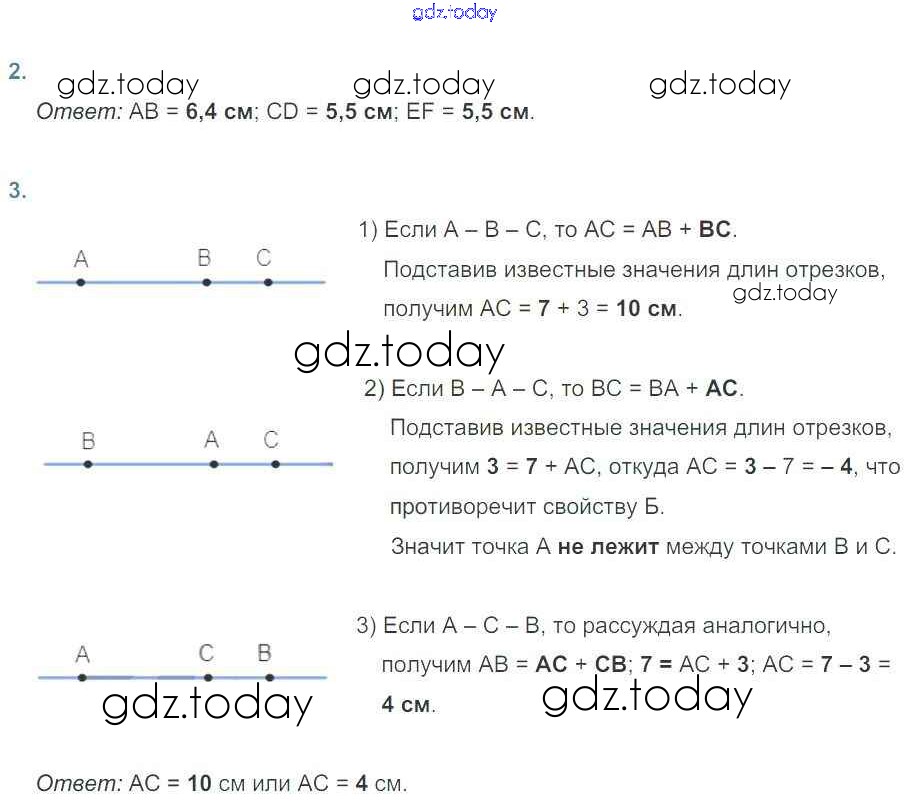 gdz.today

2. gdz.today gdz.today gdz.today

Ответ: AB = 6,4 см; CD = 5,5 см; EF = 5,5 см.

3.

A B C

1) Если A – B – C, то AC = AB + BC.

Подставив известные значения длин отрезков, получим AC = 7 + 3 = 10 см.

gdz.today

gdz.today

B A C

2) Если B – A – C, то BC = BA + AC.

Подставив известные значения длин отрезков, получим 3 = 7 + AC, откуда AC = 3 – 7 = – 4, что противоречит свойству Б.

Значит точка A не лежит между точками B и C.

A C B

3) Если A – C – B, то рассуждая аналогично, получим AB = AC + CB; 7 = AC + 3; AC = 7 – 3 = 4 см.

gdz.today gdz.today

Ответ: AC = 10 см или AC = 4 см.